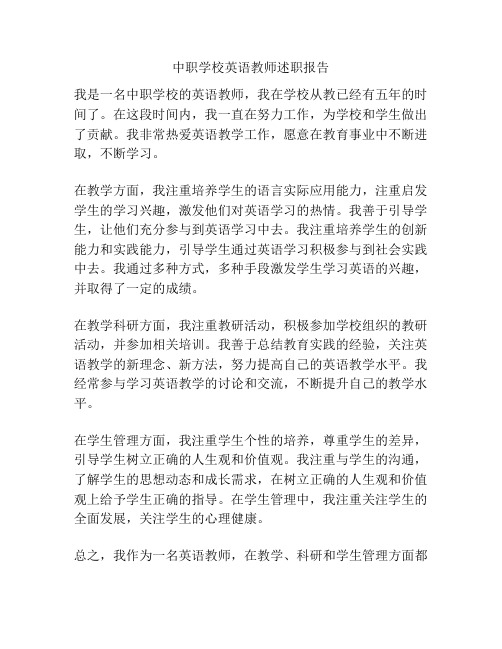 中职学校英语教师述职报告

我是一名中职学校的英语教师，我在学校从教已经有五年的时间了。在这段时间内，我一直在努力工作，为学校和学生做出了贡献。我非常热爱英语教学工作，愿意在教育事业中不断进取，不断学习。

在教学方面，我注重培养学生的语言实际应用能力，注重启发学生的学习兴趣，激发他们对英语学习的热情。我善于引导学生，让他们充分参与到英语学习中去。我注重培养学生的创新能力和实践能力，引导学生通过英语学习积极参与到社会实践中去。我通过多种方式，多种手段激发学生学习英语的兴趣，并取得了一定的成绩。

在教学科研方面，我注重教研活动，积极参加学校组织的教研活动，并参加相关培训。我善于总结教育实践的经验，关注英语教学的新理念、新方法，努力提高自己的英语教学水平。我经常参与学习英语教学的讨论和交流，不断提升自己的教学水平。

在学生管理方面，我注重学生个性的培养，尊重学生的差异，引导学生树立正确的人生观和价值观。我注重与学生的沟通，了解学生的思想动态和成长需求，在树立正确的人生观和价值观上给予学生正确的指导。在学生管理中，我注重关注学生的全面发展，关注学生的心理健康。

总之，我作为一名英语教师，在教学、科研和学生管理方面都